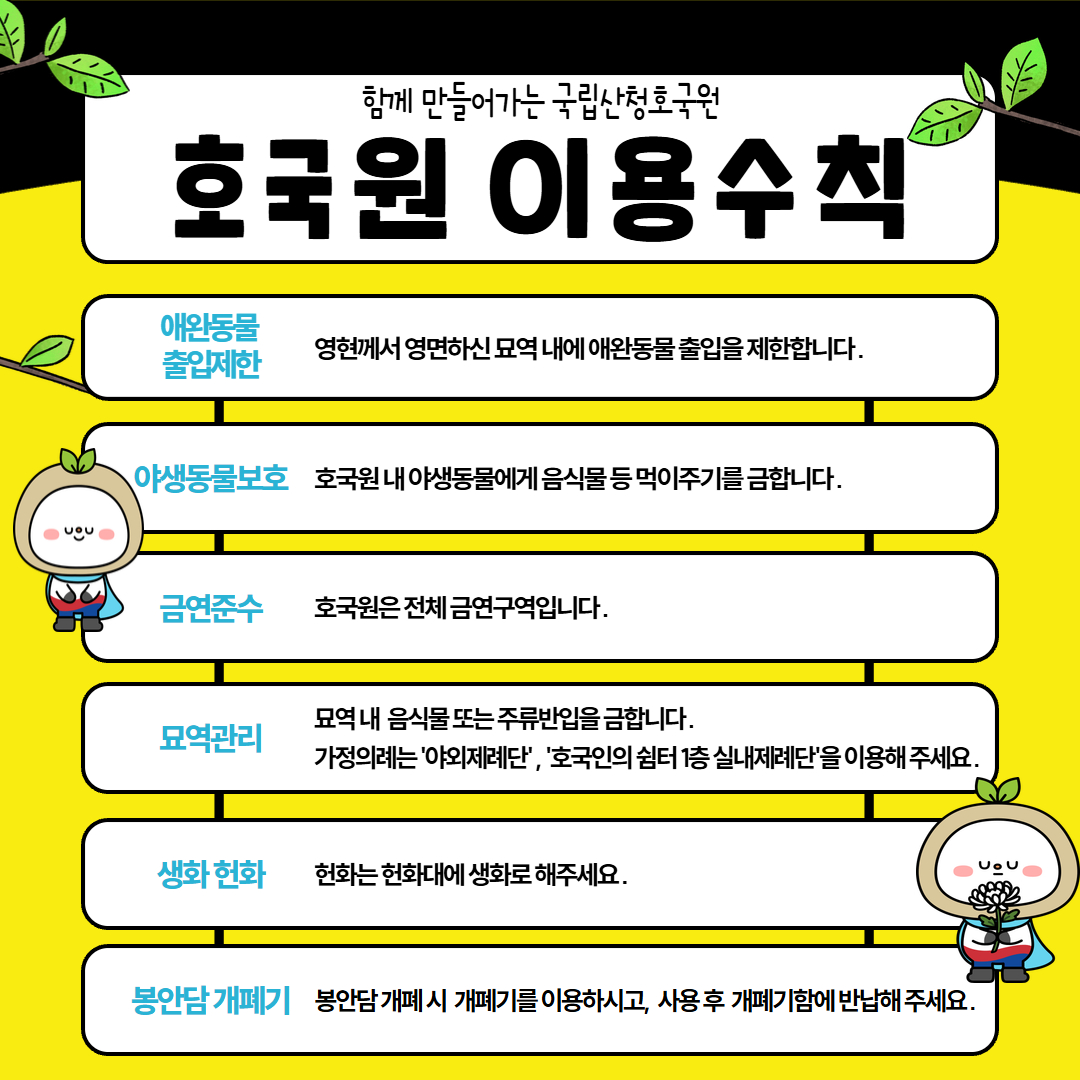 함께 만들어가는 국립산청호국원

호국원 이용수칙

애완동물
출입제한

영현께서 영면하신 묘역 내에 애완동물 출입을 제한합니다.

야생동물보호

호국원 내 야생동물에게 음식물 등 먹이주기를 금합니다.

금연준수

호국원은 전체 금연구역입니다.

묘역관리

묘역 내 음식물 또는 주류반입을 금합니다.
가정의례는 '야외제례단', '호국인의 쉼터 1층 실내제례단'을 이용해 주세요.

생화 헌화

헌화는 헌화대에 생화로 해주세요.

봉안담 개폐기

봉안담 개폐 시 개폐기를 이용하시고, 사용 후 개폐기함에 반납해 주세요.